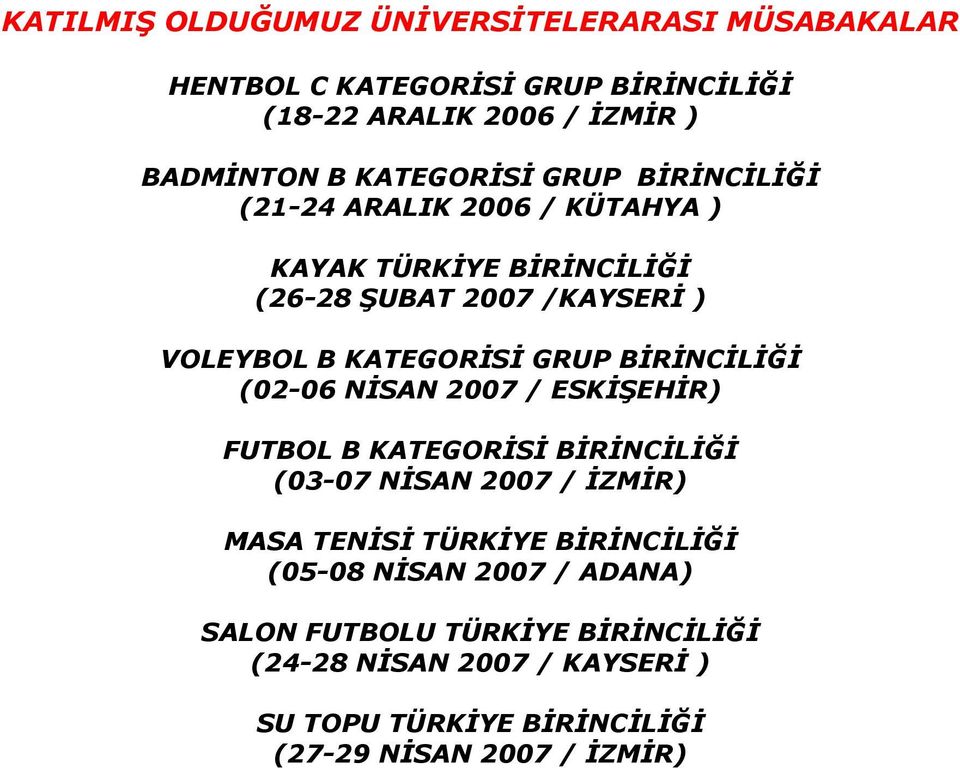 KATILMIŞ OLDUĞUMUZ ÜNİVERSİTELERARASI MÜSABAKALAR

HENTBOL C KATEGORİSİ GRUP BİRİNCİLİĞİ
(18-22 ARALIK 2006 / İZMİR )

BADMİNTON B KATEGORİSİ GRUP BİRİNCİLİĞİ
(21-24 ARALIK 2006 / KÜTAHYA )

KAYAK TÜRKİYE BİRİNCİLİĞİ
(26-28 ŞUBAT 2007 /KAYSERİ )

VOLEYBOL B KATEGORİSİ GRUP BİRİNCİLİĞİ
(02-06 NİSAN 2007 / ESKİŞEHİR)

FUTBOL B KATEGORİSİ BİRİNCİLİĞİ
(03-07 NİSAN 2007 / İZMİR)

MASA TENİSİ TÜRKİYE BİRİNCİLİĞİ
(05-08 NİSAN 2007 / ADANA)

SALON FUTBOLU TÜRKİYE BİRİNCİLİĞİ
(24-28 NİSAN 2007 / KAYSERİ )

SU TOPU TÜRKİYE BİRİNCİLİĞİ
(27-29 NİSAN 2007 / İZMİR)